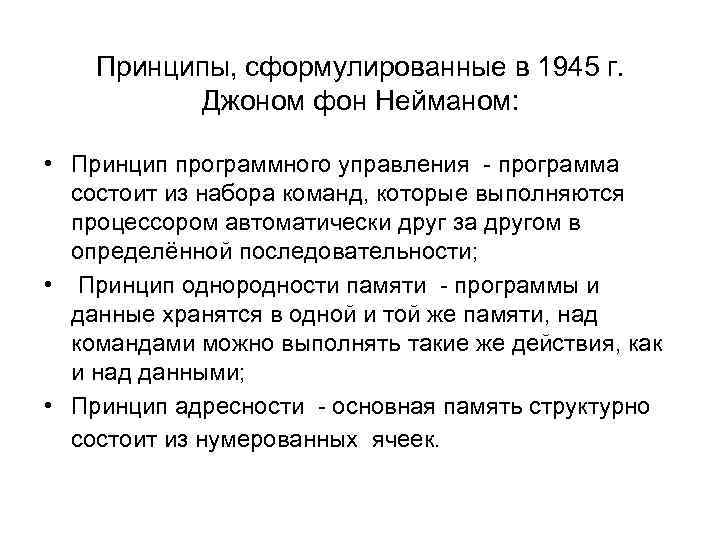 Принципы, сформулированные в 1945 г. Джоном фон Нейманом:

• Принцип программного управления - программа состоит из набора команд, которые выполняются процессором автоматически друг за другом в определённой последовательности;

• Принцип однородности памяти - программы и данные хранятся в одной и той же памяти, над командами можно выполнять такие же действия, как и над данными;

• Принцип адресности - основная память структурно состоит из нумерованных ячеек.